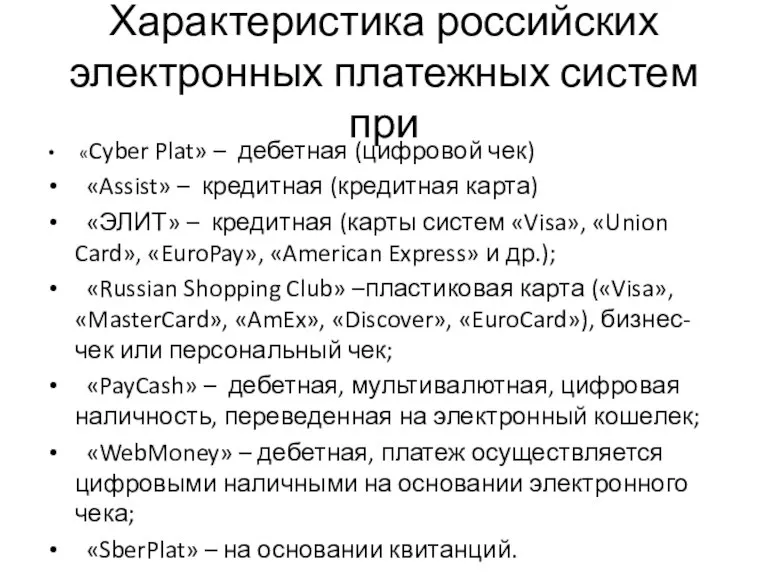 Характеристика российских электронных платежных систем при

• «Cyber Plat» – дебетная (цифровой чек)
• «Assist» – кредитная (кредитная карта)
• «ЭЛИТ» – кредитная (карты систем «Visa», «Union Card», «EuroPay», «American Express» и др.);
• «Russian Shopping Club» –пластиковая карта («Visa», «MasterCard», «AmEx», «Discover», «EuroCard»), бизнес-чек или персональный чек;
• «PayCash» – дебетная, мультивалютная, цифровая наличность, переведенная на электронный кошелек;
• «WebMoney» – дебетная, платеж осуществляется цифровыми наличными на основании электронного чека;
• «SberPlat» – на основании квитанций.